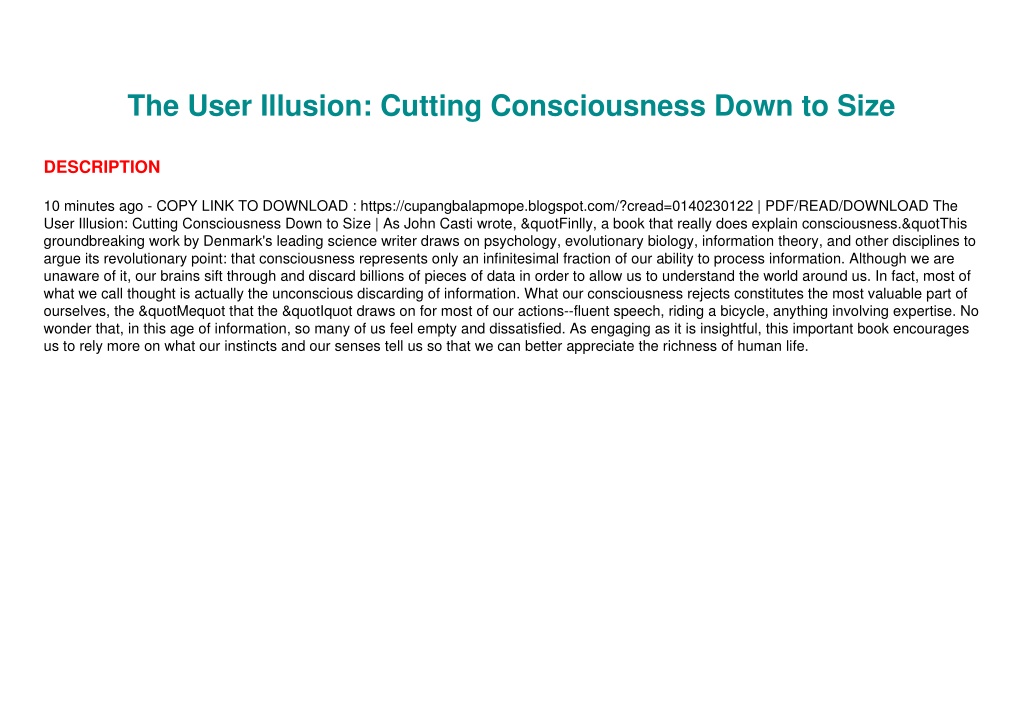 The User Illusion: Cutting Consciousness Down to Size

DESCRIPTION

10 minutes ago - COPY LINK TO DOWNLOAD : https://cupangbalapmope.blogspot.com/?cread=0140230122 | PDF/READ/DOWNLOAD The User Illusion: Cutting Consciousness Down to Size | As John Casti wrote, &quotFinlly, a book that really does explain consciousness.&quotThis groundbreaking work by Denmark's leading science writer draws on psychology, evolutionary biology, information theory, and other disciplines to argue its revolutionary point: that consciousness represents only an infinitesimal fraction of our ability to process information. Although we are unaware of it, our brains sift through and discard billions of pieces of data in order to allow us to understand the world around us. In fact, most of what we call thought is actually the unconscious discarding of information. What our consciousness rejects constitutes the most valuable part of ourselves, the &quotMequot that the &quotIquot draws on for most of our actions--fluent speech, riding a bicycle, anything involving expertise. No wonder that, in this age of information, so many of us feel empty and dissatisfied. As engaging as it is insightful, this important book encourages us to rely more on what our instincts and our senses tell us so that we can better appreciate the richness of human life.